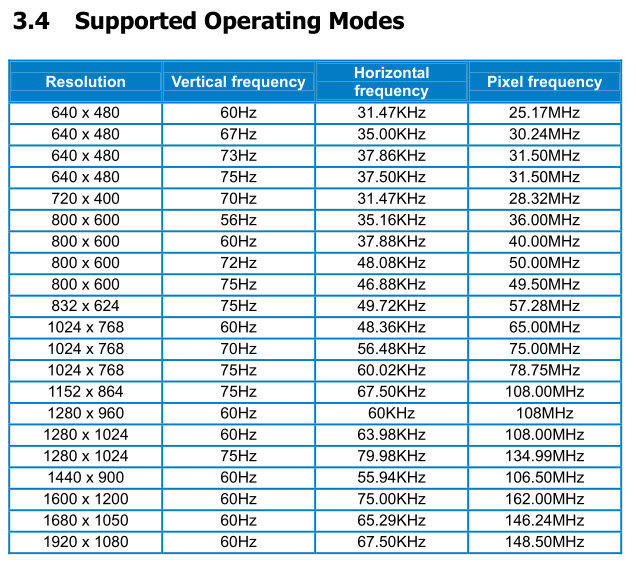 3.4 Supported Operating Modes

| Resolution | Vertical frequency | Horizontal frequency | Pixel frequency |
|---|---|---|---|
| 640 x 480 | 60Hz | 31.47KHz | 25.17MHz |
| 640 x 480 | 67Hz | 35.00KHz | 30.24MHz |
| 640 x 480 | 73Hz | 37.86KHz | 31.50MHz |
| 640 x 480 | 75Hz | 37.50KHz | 31.50MHz |
| 720 x 400 | 70Hz | 31.47KHz | 28.32MHz |
| 800 x 600 | 56Hz | 35.16KHz | 36.00MHz |
| 800 x 600 | 60Hz | 37.88KHz | 40.00MHz |
| 800 x 600 | 72Hz | 48.08KHz | 50.00MHz |
| 800 x 600 | 75Hz | 46.88KHz | 49.50MHz |
| 832 x 624 | 75Hz | 49.72KHz | 57.28MHz |
| 1024 x 768 | 60Hz | 48.36KHz | 65.00MHz |
| 1024 x 768 | 70Hz | 56.48KHz | 75.00MHz |
| 1024 x 768 | 75Hz | 60.02KHz | 78.75MHz |
| 1152 x 864 | 75Hz | 67.50KHz | 108.00MHz |
| 1280 x 960 | 60Hz | 60KHz | 108MHz |
| 1280 x 1024 | 60Hz | 63.98KHz | 108.00MHz |
| 1280 x 1024 | 75Hz | 79.98KHz | 134.99MHz |
| 1440 x 900 | 60Hz | 55.94KHz | 106.50MHz |
| 1600 x 1200 | 60Hz | 75.00KHz | 162.00MHz |
| 1680 x 1050 | 60Hz | 65.29KHz | 146.24MHz |
| 1920 x 1080 | 60Hz | 67.50KHz | 148.50MHz |